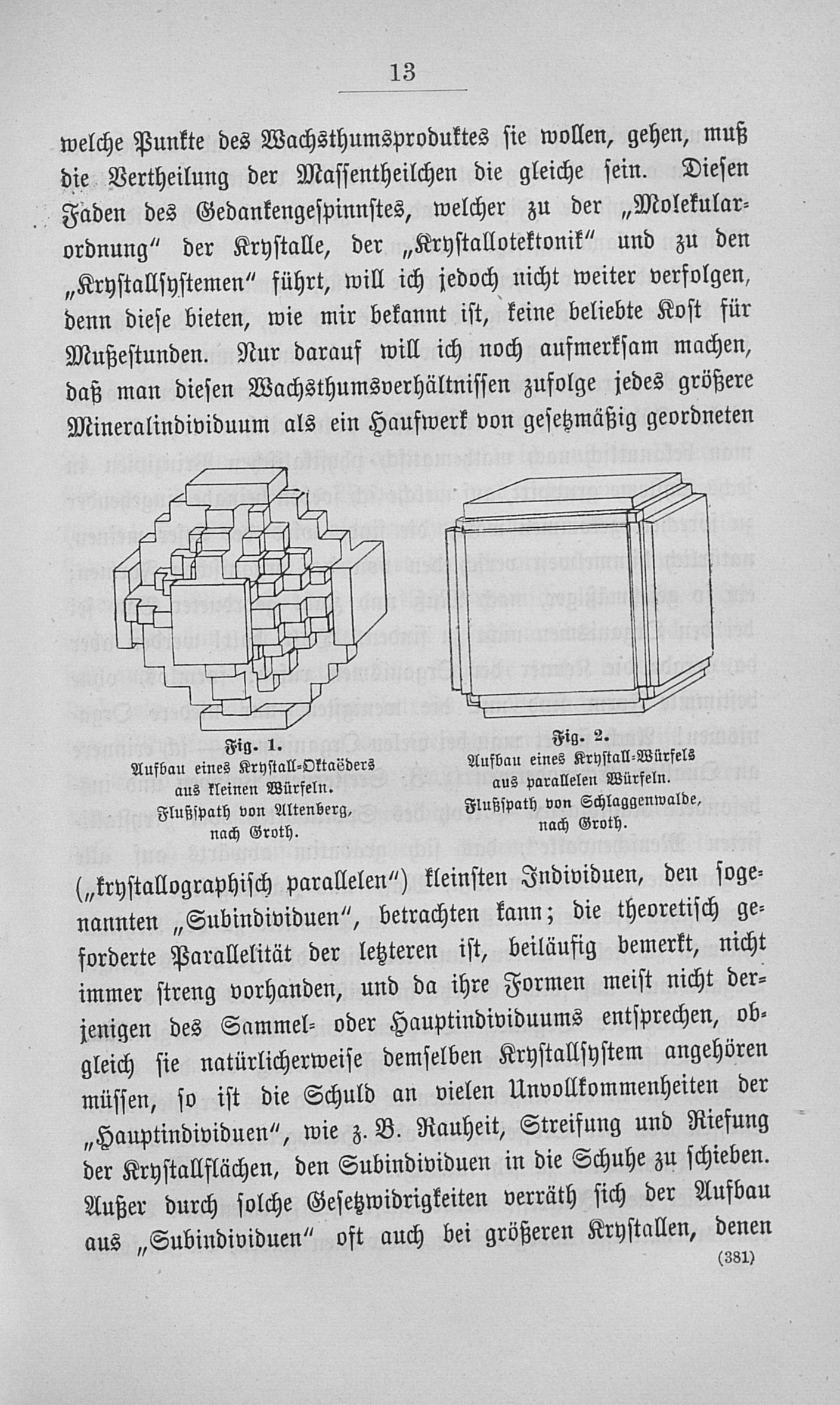 13

welche Punkte des Wachsthumsproduktes sie wollen, gehen, muß die Vertheilung der Massentheilchen die gleiche sein. Diesen Faden des Gedankengespinnstes, welcher zu der „Molekularordnung" der Krystalle, der „Krystallotektonik" und zu den „Krystallsystemen" führt, will ich jedoch nicht weiter verfolgen, denn diese bieten, wie mir bekannt ist, keine beliebte Kost für Mußestunden. Nur darauf will ich noch aufmerksam machen, daß man diesen Wachsthumsverhältnissen zufolge jedes größere Mineralindividuum als ein Haufwerk von gesetzmäßig geordneten

Fig. 1.
Aufbau eines Krystall-Oktaëders aus kleinen Würfeln.
Flußspath von Altenberg, nach Groth.

Fig. 2.
Aufbau eines Krystall-Würfels aus parallelen Würfeln.
Flußspath von Schlaggenwalde, nach Groth.

(„krystallographisch parallelen") kleinsten Individuen, den sogenannten „Subindividuen", betrachten kann; die theoretisch geforderte Parallelität der letzteren ist, beiläufig bemerkt, nicht immer streng vorhanden, und da ihre Formen meist nicht derjenigen des Sammel- oder Hauptindividuums entsprechen, obgleich sie natürlicherweise demselben Krystallsystem angehören müssen, so ist die Schuld an vielen Unvollkommenheiten der „Hauptindividuen", wie z. B. Rauheit, Streifung und Riefung der Krystallflächen, den Subindividuen in die Schuhe zu schieben. Außer durch solche Gesetzwidrigkeiten verräth sich der Aufbau aus „Subindividuen" oft auch bei größeren Krystallen, denen

(381)